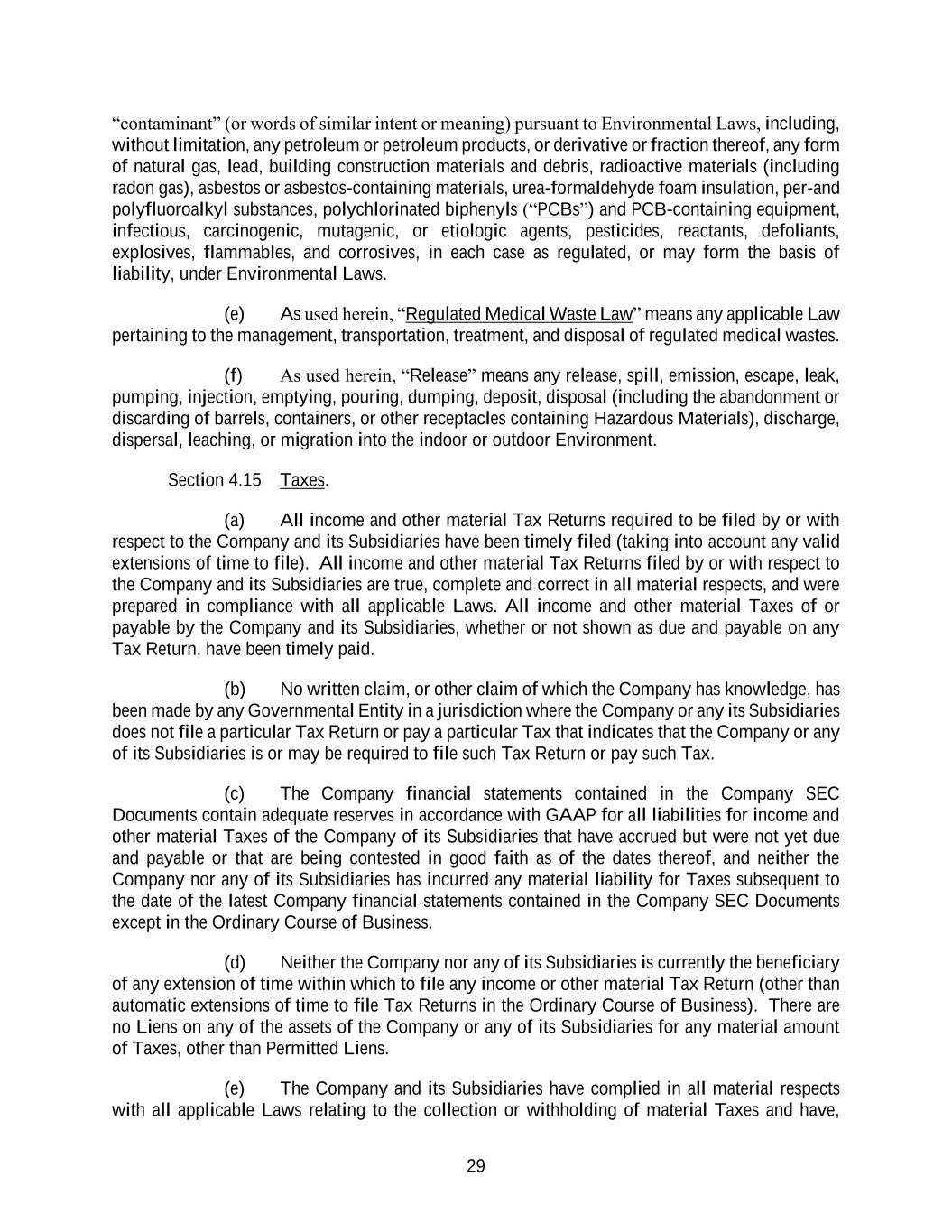 “contaminant” (or words of similar intent or meaning) pursuant to Environmental Laws, including, without limitation, any petroleum or petroleum products, or derivative or fraction thereof, any form of natural gas, lead, building construction materials and debris, radioactive materials (including radon gas), asbestos or asbestos-containing materials, urea-formaldehyde foam insulation, per-and polyfluoroalkyl substances, polychlorinated biphenyls (“PCBs”) and PCB-containing equipment, infectious, carcinogenic, mutagenic, or etiologic agents, pesticides, reactants, defoliants, explosives, flammables, and corrosives, in each case as regulated, or may form the basis of liability, under Environmental Laws.

(e) As used herein, “Regulated Medical Waste Law” means any applicable Law pertaining to the management, transportation, treatment, and disposal of regulated medical wastes.

(f) As used herein, “Release” means any release, spill, emission, escape, leak, pumping, injection, emptying, pouring, dumping, deposit, disposal (including the abandonment or discarding of barrels, containers, or other receptacles containing Hazardous Materials), discharge, dispersal, leaching, or migration into the indoor or outdoor Environment.

Section 4.15 Taxes.

(a) All income and other material Tax Returns required to be filed by or with respect to the Company and its Subsidiaries have been timely filed (taking into account any valid extensions of time to file). All income and other material Tax Returns filed by or with respect to the Company and its Subsidiaries are true, complete and correct in all material respects, and were prepared in compliance with all applicable Laws. All income and other material Taxes of or payable by the Company and its Subsidiaries, whether or not shown as due and payable on any Tax Return, have been timely paid.

(b) No written claim, or other claim of which the Company has knowledge, has been made by any Governmental Entity in a jurisdiction where the Company or any its Subsidiaries does not file a particular Tax Return or pay a particular Tax that indicates that the Company or any of its Subsidiaries is or may be required to file such Tax Return or pay such Tax.

(c) The Company financial statements contained in the Company SEC Documents contain adequate reserves in accordance with GAAP for all liabilities for income and other material Taxes of the Company of its Subsidiaries that have accrued but were not yet due and payable or that are being contested in good faith as of the dates thereof, and neither the Company nor any of its Subsidiaries has incurred any material liability for Taxes subsequent to the date of the latest Company financial statements contained in the Company SEC Documents except in the Ordinary Course of Business.

(d) Neither the Company nor any of its Subsidiaries is currently the beneficiary of any extension of time within which to file any income or other material Tax Return (other than automatic extensions of time to file Tax Returns in the Ordinary Course of Business). There are no Liens on any of the assets of the Company or any of its Subsidiaries for any material amount of Taxes, other than Permitted Liens.

(e) The Company and its Subsidiaries have complied in all material respects with all applicable Laws relating to the collection or withholding of material Taxes and have,

29